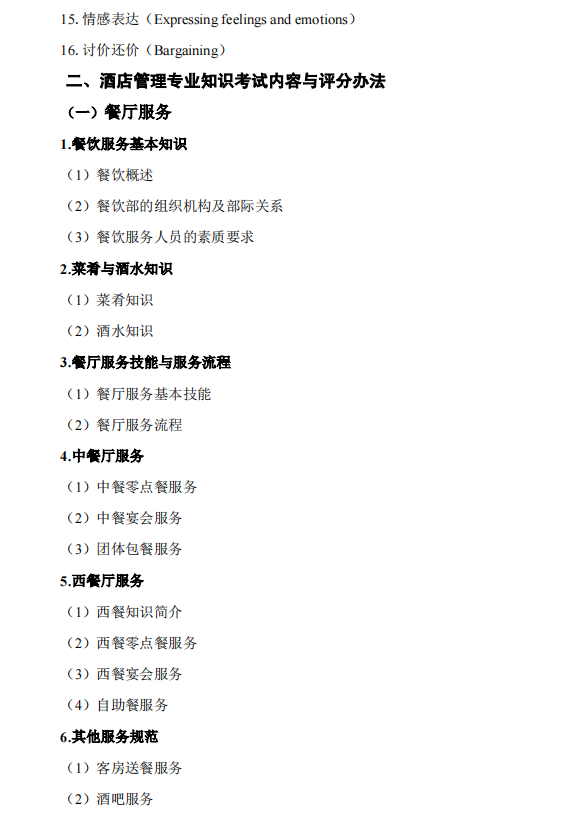 15. 情感表达（Expressing feelings and emotions）

16. 讨价还价（Bargaining）

二、酒店管理专业知识考试内容与评分办法

（一）餐厅服务

1.餐饮服务基本知识

（1）餐饮概述

（2）餐饮部的组织机构及部际关系

（3）餐饮服务人员的素质要求

2.菜肴与酒水知识

（1）菜肴知识

（2）酒水知识

3.餐厅服务技能与服务流程

（1）餐厅服务基本技能

（2）餐厅服务流程

4.中餐厅服务

（1）中餐零点餐服务

（2）中餐宴会服务

（3）团体包餐服务

5.西餐厅服务

（1）西餐知识简介

（2）西餐零点餐服务

（3）西餐宴会服务

（4）自助餐服务

6.其他服务规范

（1）客房送餐服务

（2）酒吧服务